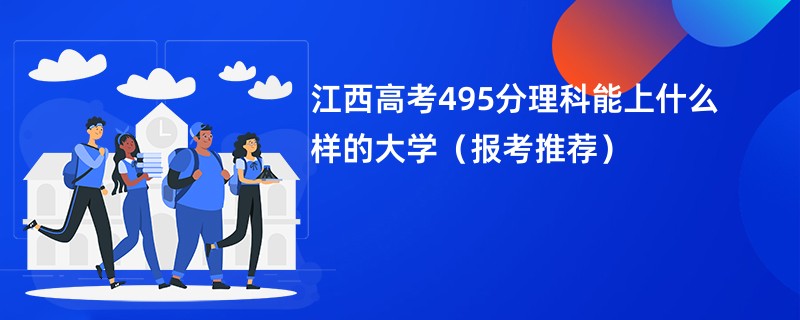 江西高考495分理科能上什么样的大学（报考推荐）